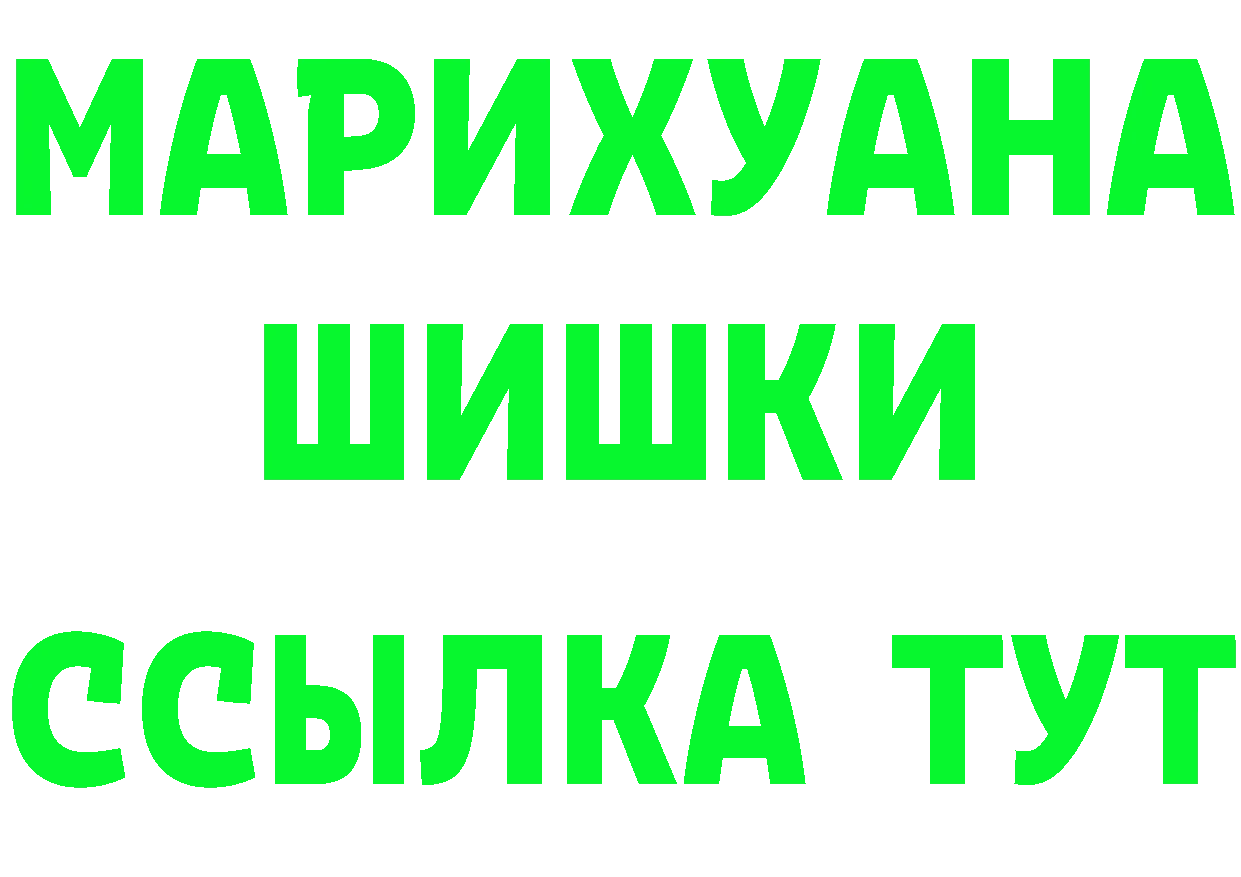 МАРИХУАНА
ШИШКИ
ССЫЛКА ТУТ